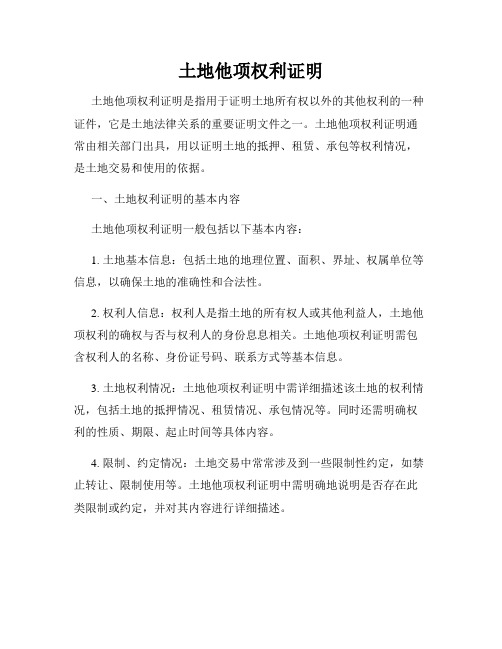 土地他项权利证明

土地他项权利证明是指用于证明土地所有权以外的其他权利的一种证件，它是土地法律关系的重要证明文件之一。土地他项权利证明通常由相关部门出具，用以证明土地的抵押、租赁、承包等权利情况，是土地交易和使用的依据。

一、土地权利证明的基本内容

土地他项权利证明一般包括以下基本内容：

1. 土地基本信息：包括土地的地理位置、面积、界址、权属单位等信息，以确保土地的准确性和合法性。

2. 权利人信息：权利人是指土地的所有权人或其他利益人，土地他项权利的确权与否与权利人的身份息息相关。土地他项权利证明需包含权利人的名称、身份证号码、联系方式等基本信息。

3. 土地权利情况：土地他项权利证明中需详细描述该土地的权利情况，包括土地的抵押情况、租赁情况、承包情况等。同时还需明确权利的性质、期限、起止时间等具体内容。

4. 限制、约定情况：土地交易中常常涉及到一些限制性约定，如禁止转让、限制使用等。土地他项权利证明中需明确地说明是否存在此类限制或约定，并对其内容进行详细描述。